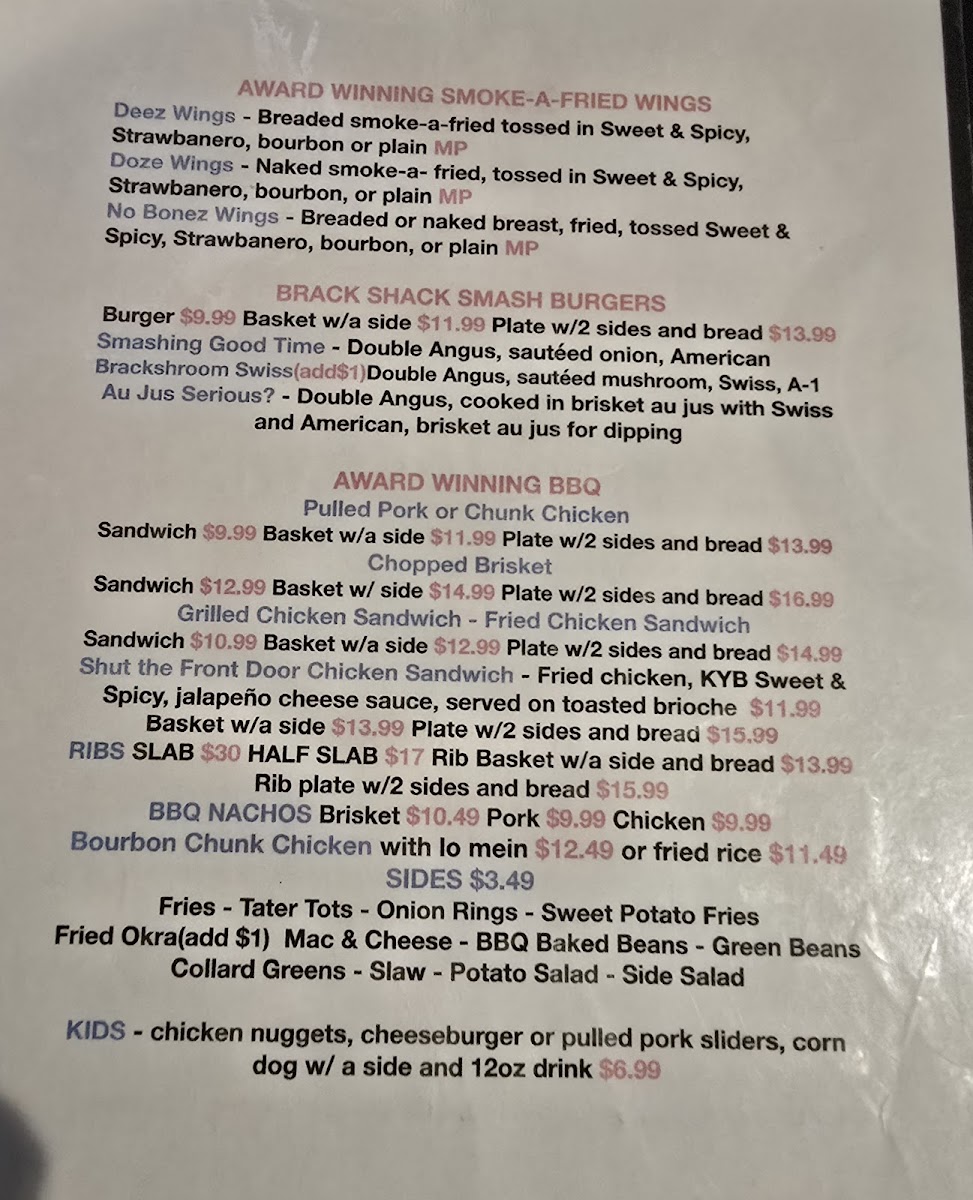 AWARD WINNING SMOKE-A-FRIED WINGS

Deez Wings - Breaded smoke-a-fried tossed in Sweet & Spicy, Strawbanero, bourbon or plain MP

Doze Wings - Naked smoke-a- fried, tossed in Sweet & Spicy, Strawbanero, bourbon, or plain MP

No Bonez Wings - Breaded or naked breast, fried, tossed Sweet & Spicy, Strawbanero, bourbon, or plain MP

BRACK SHACK SMASH BURGERS

Burger $9.99 Basket w/a side $11.99 Plate w/2 sides and bread $13.99

Smashing Good Time - Double Angus, sautéed onion, American

Brackshroom Swiss(add$1)Double Angus, sautéed mushroom, Swiss, A-1

Au Jus Serious? - Double Angus, cooked in brisket au jus with Swiss and American, brisket au jus for dipping

AWARD WINNING BBQ

Pulled Pork or Chunk Chicken

Sandwich $9.99 Basket w/a side $11.99 Plate w/2 sides and bread $13.99

Chopped Brisket

Sandwich $12.99 Basket w/ side $14.99 Plate w/2 sides and bread $16.99

Grilled Chicken Sandwich - Fried Chicken Sandwich

Sandwich $10.99 Basket w/a side $12.99 Plate w/2 sides and bread $14.99

Shut the Front Door Chicken Sandwich - Fried chicken, KYB Sweet & Spicy, jalapeño cheese sauce, served on toasted brioche $11.99

Basket w/a side $13.99 Plate w/2 sides and bread $15.99

RIBS SLAB $30 HALF SLAB $17 Rib Basket w/a side and bread $13.99

Rib plate w/2 sides and bread $15.99

BBQ NACHOS Brisket $10.49 Pork $9.99 Chicken $9.99

Bourbon Chunk Chicken with lo mein $12.49 or fried rice $11.49

SIDES $3.49

Fries - Tater Tots - Onion Rings - Sweet Potato Fries

Fried Okra(add $1) Mac & Cheese - BBQ Baked Beans - Green Beans

Collard Greens - Slaw - Potato Salad - Side Salad

KIDS - chicken nuggets, cheeseburger or pulled pork sliders, corn dog w/ a side and 12oz drink $6.99